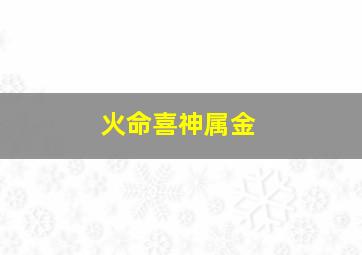 火命喜神属金